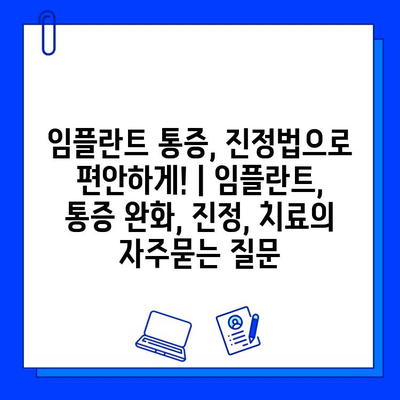 임플란트 통증, 진정법으로 편안하게! | 임플란트, 통증 완화, 진정, 치료의 자주묻는 질문